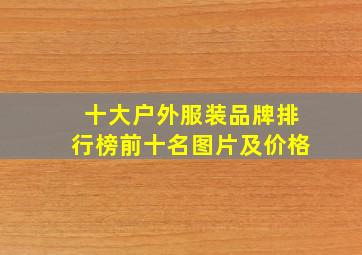 十大户外服装品牌排行榜前十名图片及价格